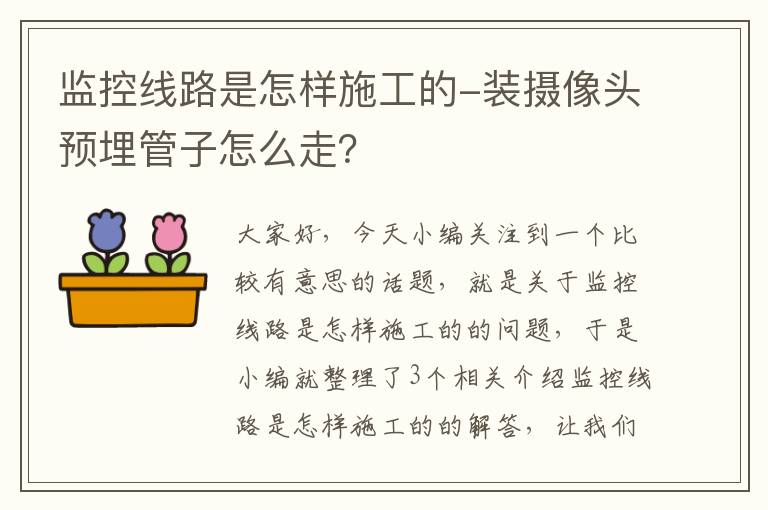 监控线路是怎样施工的-装摄像头预埋管子怎么走?

大家好，今天小编关注到一个比较有意思的话题，就是关于监控线路是怎样施工的的问题，于是小编就整理了3个相关介绍监控线路是怎样施工的的解答，让我们